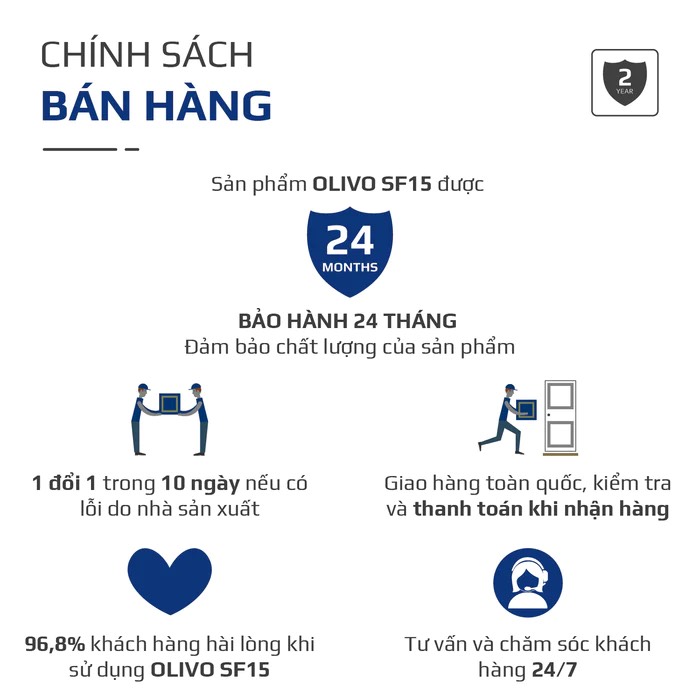 CHÍNH SÁCH
BÁN HÀNG

2
YEAR

Sản phẩm OLIVO SF15 được

24
MONTHS

BẢO HÀNH 24 THÁNG
Đảm bảo chất lượng của sản phẩm

1 đổi 1 trong 10 ngày nếu có lỗi do nhà sản xuất

Giao hàng toàn quốc, kiểm tra và thanh toán khi nhận hàng

96,8% khách hàng hài lòng khi sử dụng OLIVO SF15

Tư vấn và chăm sóc khách hàng 24/7